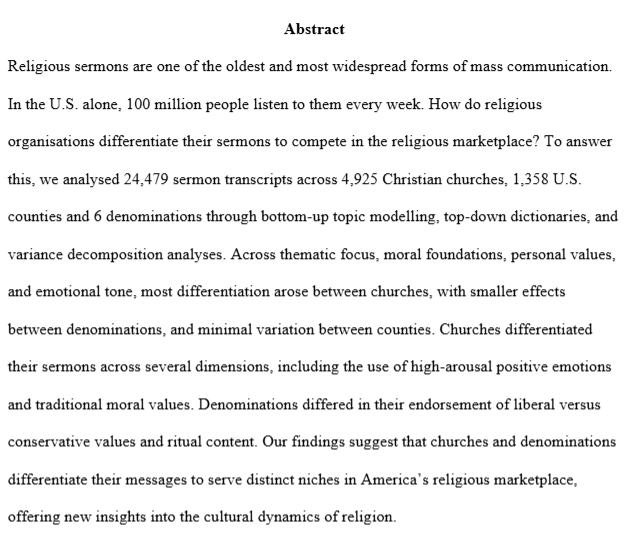 Abstract

Religious sermons are one of the oldest and most widespread forms of mass communication. In the U.S. alone, 100 million people listen to them every week. How do religious organisations differentiate their sermons to compete in the religious marketplace? To answer this, we analysed 24,479 sermon transcripts across 4,925 Christian churches, 1,358 U.S. counties and 6 denominations through bottom-up topic modelling, top-down dictionaries, and variance decomposition analyses. Across thematic focus, moral foundations, personal values, and emotional tone, most differentiation arose between churches, with smaller effects between denominations, and minimal variation between counties. Churches differentiated their sermons across several dimensions, including the use of high-arousal positive emotions and traditional moral values. Denominations differed in their endorsement of liberal versus conservative values and ritual content. Our findings suggest that churches and denominations differentiate their messages to serve distinct niches in America's religious marketplace, offering new insights into the cultural dynamics of religion.